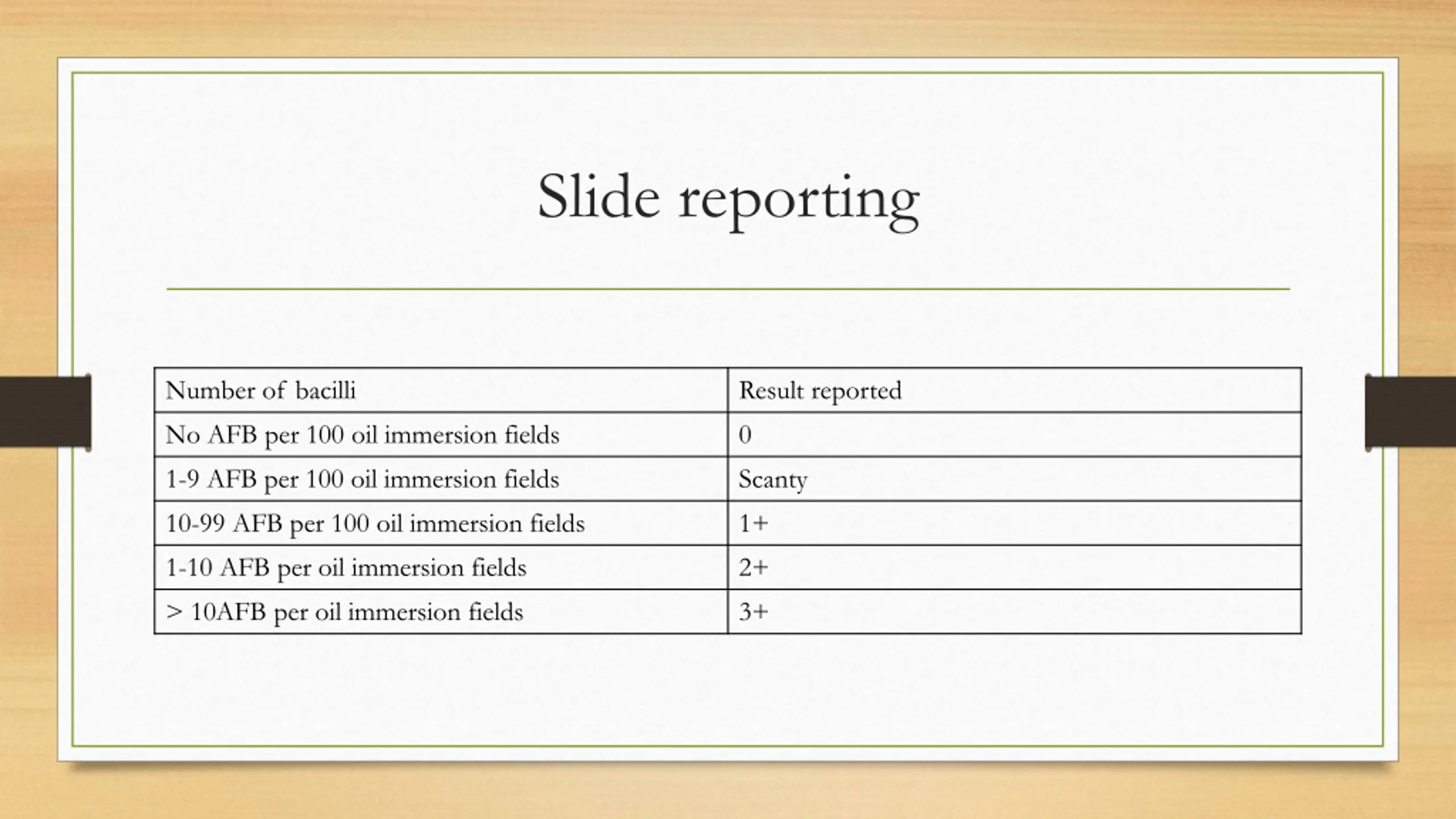 Slide reporting

| Number of bacilli | Result reported |
|---|---|
| No AFB per 100 oil immersion fields | 0 |
| 1-9 AFB per 100 oil immersion fields | Scanty |
| 10-99 AFB per 100 oil immersion fields | 1+ |
| 1-10 AFB per oil immersion fields | 2+ |
| > 10AFB per oil immersion fields | 3+ |